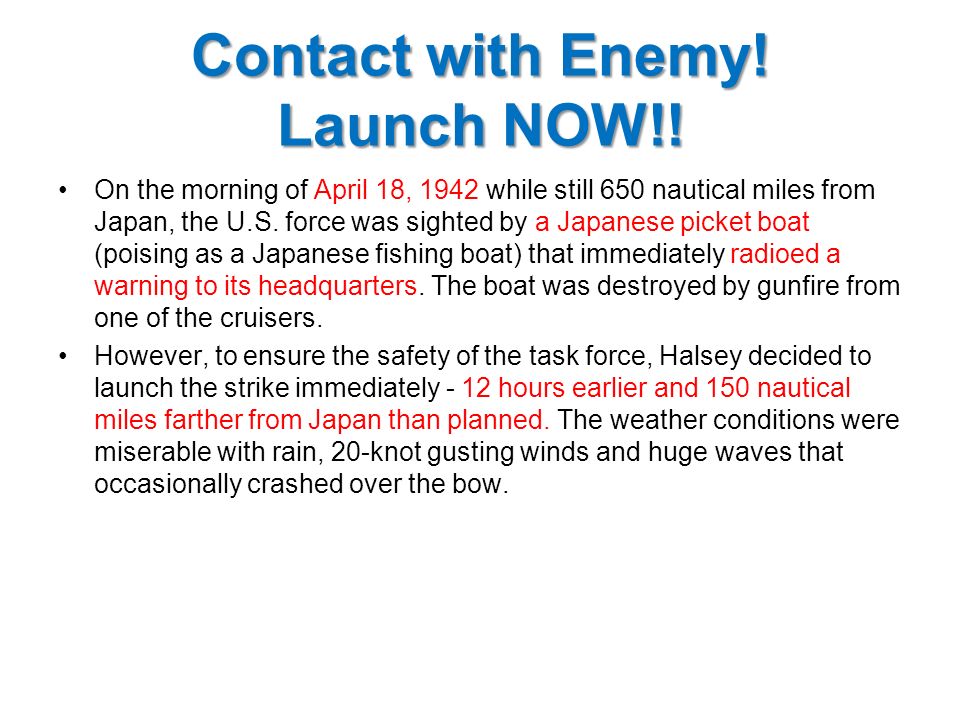 Contact with Enemy! Launch NOW!!

• On the morning of April 18, 1942 while still 650 nautical miles from Japan, the U.S. force was sighted by a Japanese picket boat (poising as a Japanese fishing boat) that immediately radioed a warning to its headquarters. The boat was destroyed by gunfire from one of the cruisers.

• However, to ensure the safety of the task force, Halsey decided to launch the strike immediately - 12 hours earlier and 150 nautical miles farther from Japan than planned. The weather conditions were miserable with rain, 20-knot gusting winds and huge waves that occasionally crashed over the bow.